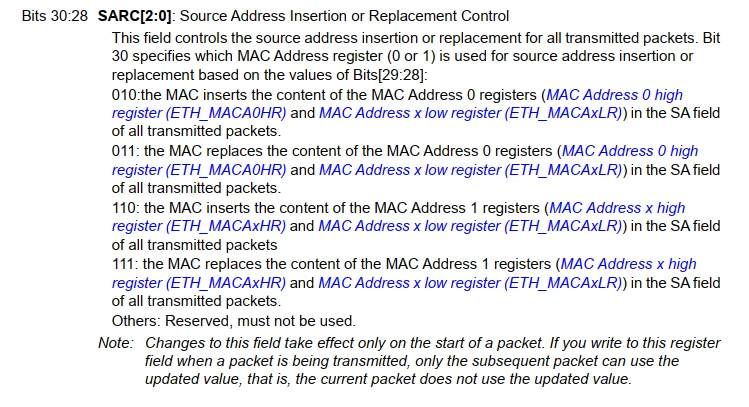 Bits 30:28 SARC[2:0]: Source Address Insertion or Replacement Control

This field controls the source address insertion or replacement for all transmitted packets. Bit 30 specifies which MAC Address register (0 or 1) is used for source address insertion or replacement based on the values of Bits[29:28]:

010:the MAC inserts the content of the MAC Address 0 registers (MAC Address 0 high register (ETH_MACA0HR) and MAC Address x low register (ETH_MACAxLR)) in the SA field of all transmitted packets.

011: the MAC replaces the content of the MAC Address 0 registers (MAC Address 0 high register (ETH_MACA0HR) and MAC Address x low register (ETH_MACAxLR)) in the SA field of all transmitted packets.

110: the MAC inserts the content of the MAC Address 1 registers (MAC Address x high register (ETH_MACAxHR) and MAC Address x low register (ETH_MACAxLR)) in the SA field of all transmitted packets

111: the MAC replaces the content of the MAC Address 1 registers (MAC Address x high register (ETH_MACAxHR) and MAC Address x low register (ETH_MACAxLR)) in the SA field of all transmitted packets.

Others: Reserved, must not be used.

Note: Changes to this field take effect only on the start of a packet. If you write to this register field when a packet is being transmitted, only the subsequent packet can use the updated value, that is, the current packet does not use the updated value.